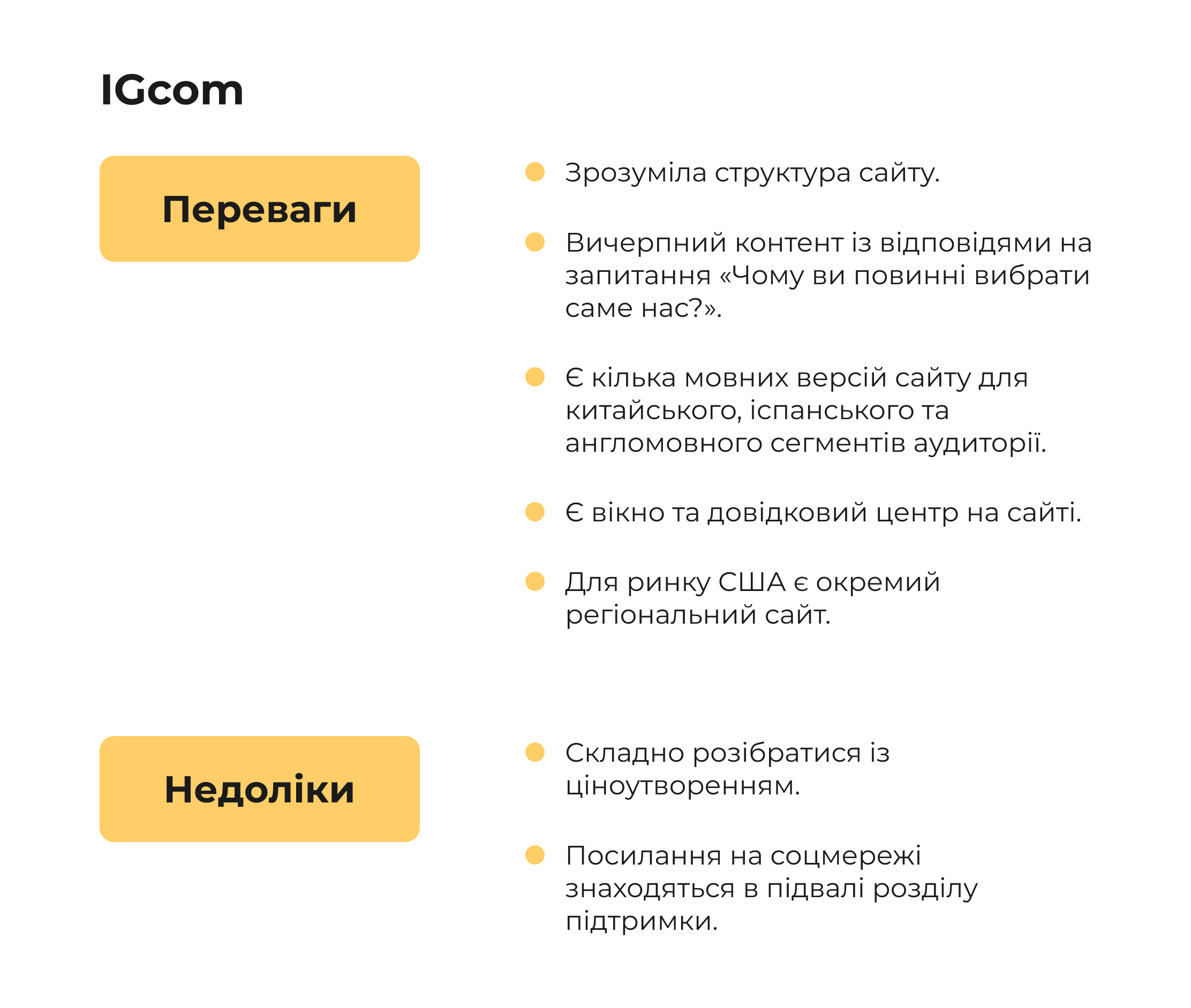 IGcom

Переваги

Зрозуміла структура сайту.

Вичерпний контент із відповідями на запитання «Чому ви повинні вибрати саме нас?».

Є кілька мовних версій сайту для китайського, іспанського та англомовного сегментів аудиторії.

Є вікно та довідковий центр на сайті.

Для ринку США є окремий регіональний сайт.

Недоліки

Складно розібратися із ціноутворенням.

Посилання на соцмережі знаходяться в підвалі розділу підтримки.